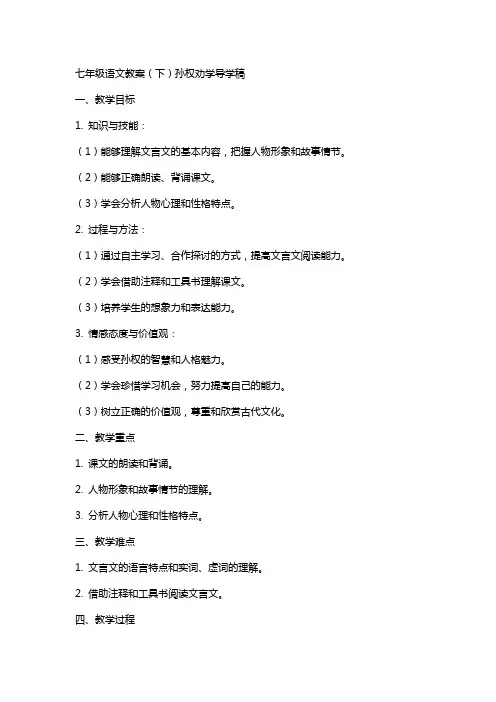 七年级语文教案（下）孙权劝学导学稿

一、教学目标

1. 知识与技能：

（1）能够理解文言文的基本内容，把握人物形象和故事情节。

（2）能够正确朗读、背诵课文。

（3）学会分析人物心理和性格特点。

2. 过程与方法：

（1）通过自主学习、合作探讨的方式，提高文言文阅读能力。

（2）学会借助注释和工具书理解课文。

（3）培养学生的想象力和表达能力。

3. 情感态度与价值观：

（1）感受孙权的智慧和人格魅力。

（2）学会珍惜学习机会，努力提高自己的能力。

（3）树立正确的价值观，尊重和欣赏古代文化。

二、教学重点

1. 课文的朗读和背诵。

2. 人物形象和故事情节的理解。

3. 分析人物心理和性格特点。

三、教学难点

1. 文言文的语言特点和实词、虚词的理解。

2. 借助注释和工具书阅读文言文。

四、教学过程